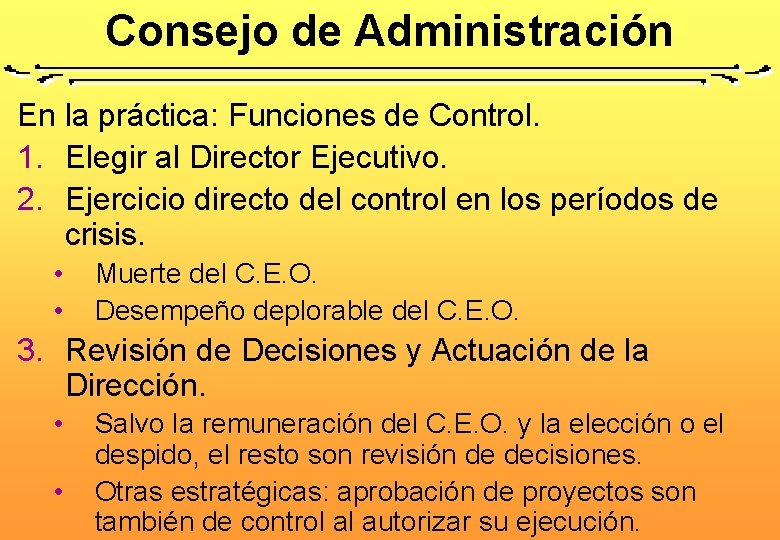 Consejo de Administración

En la práctica: Funciones de Control.

1. Elegir al Director Ejecutivo.
2. Ejercicio directo del control en los períodos de crisis.
• Muerte del C.E.O.
• Desempeño deplorable del C.E.O.
3. Revisión de Decisiones y Actuación de la Dirección.
• Salvo la remuneración del C.E.O. y la elección o el despido, el resto son revisión de decisiones.
• Otras estratégicas: aprobación de proyectos son también de control al autorizar su ejecución.